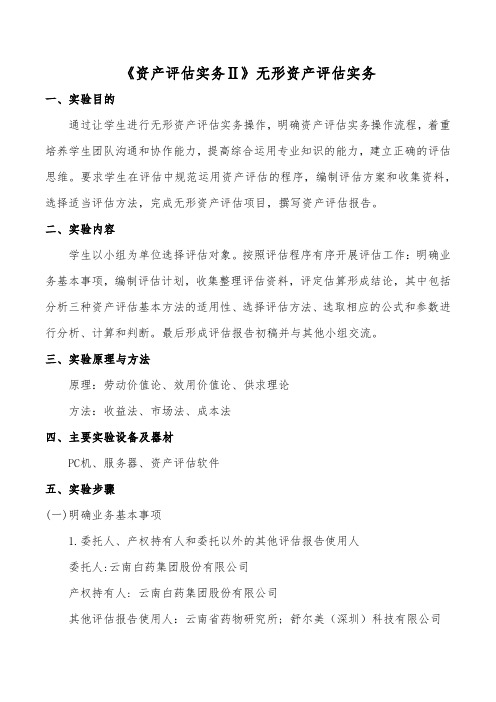 《资产评估实务Ⅱ》无形资产评估实务

一、实验目的

通过让学生进行无形资产评估实务操作，明确资产评估实务操作流程，着重培养学生团队沟通和协作能力，提高综合运用专业知识的能力，建立正确的评估思维。要求学生在评估中规范运用资产评估的程序，编制评估方案和收集资料，选择适当评估方法，完成无形资产评估项目，撰写资产评估报告。

二、实验内容

学生以小组为单位选择评估对象。按照评估程序有序开展评估工作：明确业务基本事项，编制评估计划，收集整理评估资料，评定估算形成结论，其中包括分析三种资产评估基本方法的适用性、选择评估方法、选取相应的公式和参数进行分析、计算和判断。最后形成评估报告初稿并与其他小组交流。

三、实验原理与方法

原理：劳动价值论、效用价值论、供求理论

方法：收益法、市场法、成本法

四、主要实验设备及器材

PC机、服务器、资产评估软件

五、实验步骤

(一)明确业务基本事项

1.委托人、产权持有人和委托以外的其他评估报告使用人

委托人:云南白药集团股份有限公司

产权持有人：云南白药集团股份有限公司

其他评估报告使用人：云南省药物研究所；舒尔美（深圳）科技有限公司